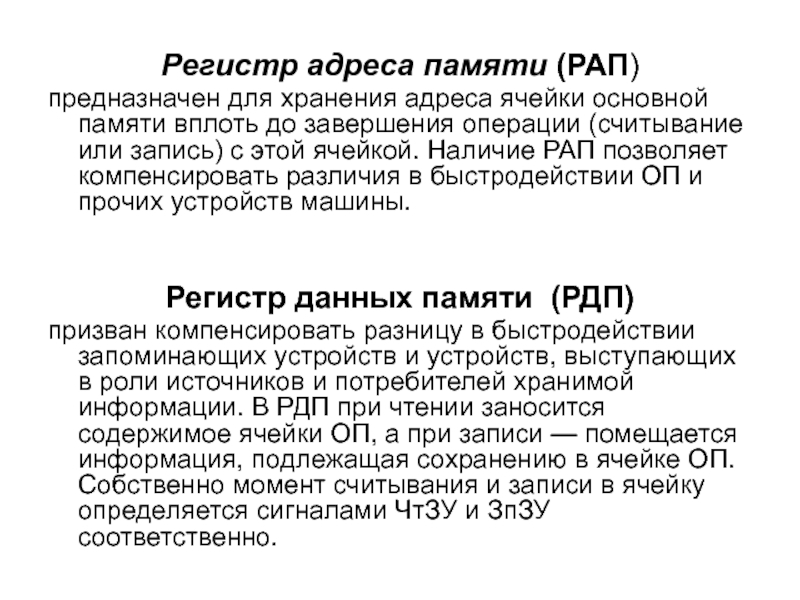 Регистр адреса памяти (РАП)
предназначен для хранения адреса ячейки основной памяти вплоть до завершения операции (считывание или запись) с этой ячейкой. Наличие РАП позволяет компенсировать различия в быстродействии ОП и прочих устройств машины.

Регистр данных памяти (РДП)
призван компенсировать разницу в быстродействии запоминающих устройств и устройств, выступающих в роли источников и потребителей хранимой информации. В РДП при чтении заносится содержимое ячейки ОП, а при записи — помещается информация, подлежащая сохранению в ячейке ОП. Собственно момент считывания и записи в ячейку определяется сигналами ЧтЗУ и ЗпЗУ соответственно.